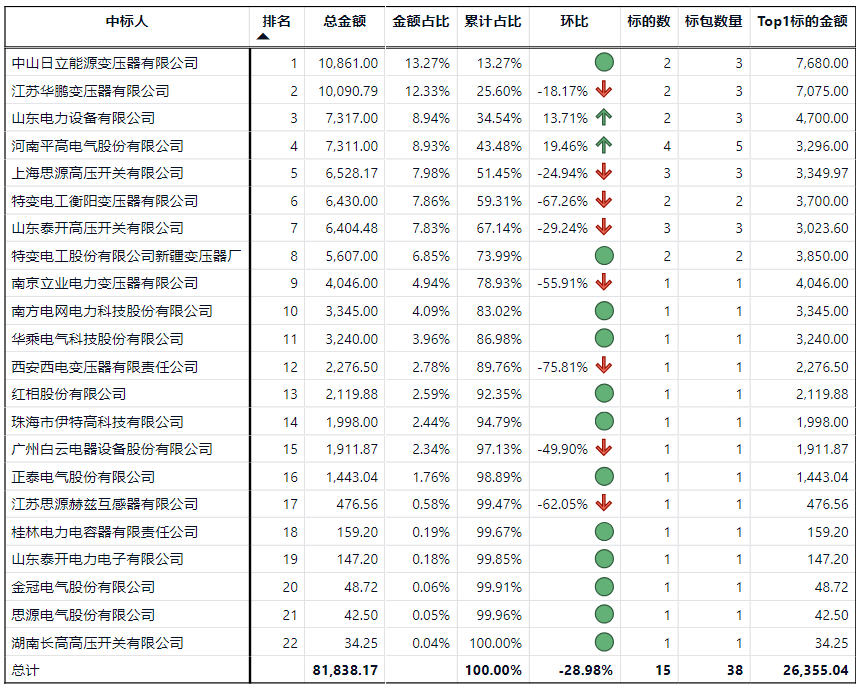 | 中标人 | 排名 | 总金额 | 金额占比 | 累计占比 | 环比 | 标的数 | 标包数量 | Top1标的金额 |
|---|---|---|---|---|---|---|---|---|
| 中山日立能源变压器有限公司 | 1 | 10,861.00 | 13.27% | 13.27% | | 2 | 3 | 7,680.00 |
| 江苏华鹏变压器有限公司 | 2 | 10,090.79 | 12.33% | 25.60% | -18.17% | 2 | 3 | 7,075.00 |
| 山东电力设备有限公司 | 3 | 7,317.00 | 8.94% | 34.54% | 13.71% | 2 | 3 | 4,700.00 |
| 河南平高电气股份有限公司 | 4 | 7,311.00 | 8.93% | 43.48% | 19.46% | 4 | 5 | 3,296.00 |
| 上海思源高压开关有限公司 | 5 | 6,528.17 | 7.98% | 51.45% | -24.94% | 3 | 3 | 3,349.97 |
| 特变电工衡阳变压器有限公司 | 6 | 6,430.00 | 7.86% | 59.31% | -67.26% | 2 | 2 | 3,700.00 |
| 山东泰开高压开关有限公司 | 7 | 6,404.48 | 7.83% | 67.14% | -29.24% | 3 | 3 | 3,023.60 |
| 特变电工股份有限公司新疆变压器厂 | 8 | 5,607.00 | 6.85% | 73.99% | | 2 | 2 | 3,850.00 |
| 南京立业电力变压器有限公司 | 9 | 4,046.00 | 4.94% | 78.93% | -55.91% | 1 | 1 | 4,046.00 |
| 南方电网电力科技股份有限公司 | 10 | 3,345.00 | 4.09% | 83.02% | | 1 | 1 | 3,345.00 |
| 华乘电气科技股份有限公司 | 11 | 3,240.00 | 3.96% | 86.98% | | 1 | 1 | 3,240.00 |
| 西安西电变压器有限责任公司 | 12 | 2,276.50 | 2.78% | 89.76% | -75.81% | 1 | 1 | 2,276.50 |
| 红相股份有限公司 | 13 | 2,119.88 | 2.59% | 92.35% | | 1 | 1 | 2,119.88 |
| 珠海市伊特高科技有限公司 | 14 | 1,998.00 | 2.44% | 94.79% | | 1 | 1 | 1,998.00 |
| 广州白云电器设备股份有限公司 | 15 | 1,911.87 | 2.34% | 97.13% | -49.90% | 1 | 1 | 1,911.87 |
| 正泰电气股份有限公司 | 16 | 1,443.04 | 1.76% | 98.89% | | 1 | 1 | 1,443.04 |
| 江苏思源赫兹互感器有限公司 | 17 | 476.56 | 0.58% | 99.47% | -62.05% | 1 | 1 | 476.56 |
| 桂林电力电容器有限责任公司 | 18 | 159.20 | 0.19% | 99.67% | | 1 | 1 | 159.20 |
| 山东泰开电力电子有限公司 | 19 | 147.20 | 0.18% | 99.85% | | 1 | 1 | 147.20 |
| 金冠电气股份有限公司 | 20 | 48.72 | 0.06% | 99.91% | | 1 | 1 | 48.72 |
| 思源电气股份有限公司 | 21 | 42.50 | 0.05% | 99.96% | | 1 | 1 | 42.50 |
| 湖南长高高压开关有限公司 | 22 | 34.25 | 0.04% | 100.00% | | 1 | 1 | 34.25 |
| 总计 | | 81,838.17 | | 100.00% | -28.98% | 15 | 38 | 26,355.04 |